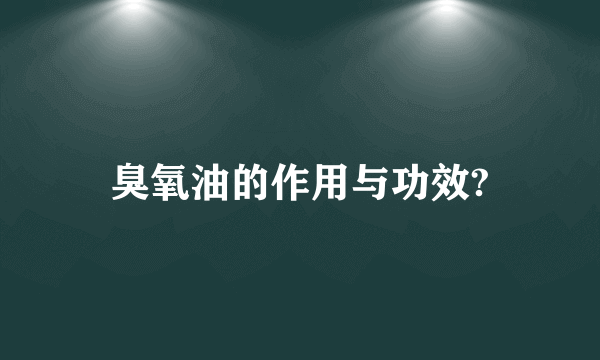 臭氧油的作用与功效?